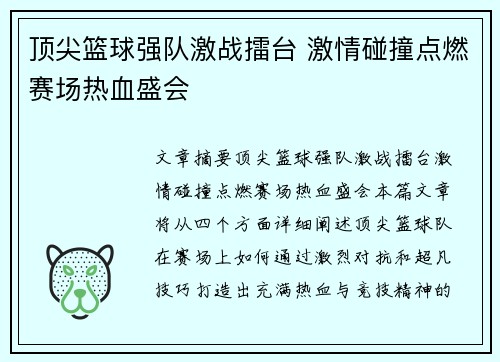 顶尖篮球强队激战擂台 激情碰撞点燃赛场热血盛会

文章摘要顶尖篮球强队激战擂台激情碰撞点燃赛场热血盛会本篇文章将从四个方面详细阐述顶尖篮球队在赛场上如何通过激烈对抗和超凡技巧打造出充满热血与竞技精神的